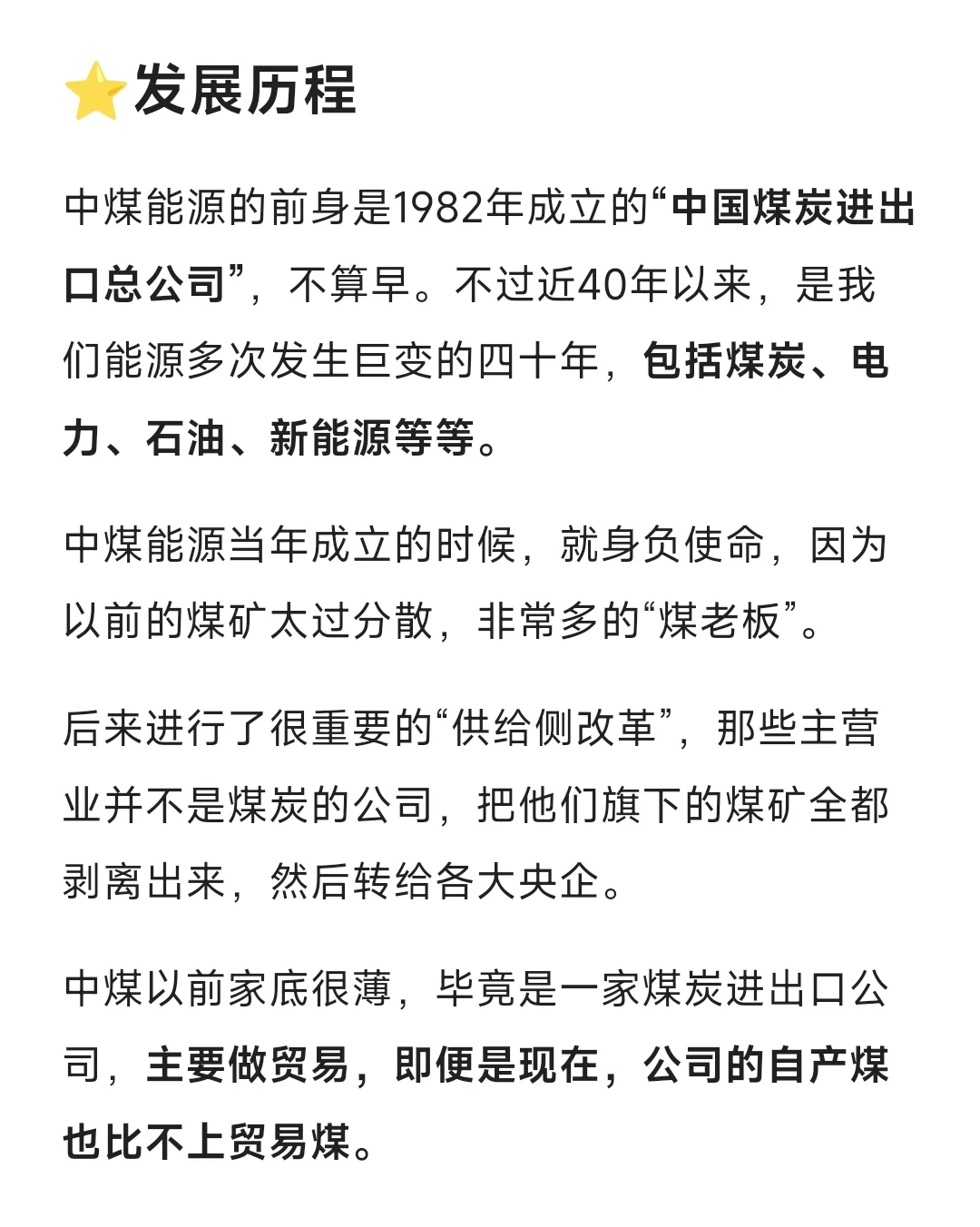 ⭐发展历程

中煤能源的前身是1982年成立的“中国煤炭进出口总公司”，不算早。不过近40年以来，是我们能源多次发生巨变的四十年，包括煤炭、电力、石油、新能源等等。

中煤能源当年成立的时候，就身负使命，因为以前的煤矿太过分散，非常多的“煤老板”。

后来进行了很重要的“供给侧改革”，那些主营业并不是煤炭的公司，把他们旗下的煤矿全都剥离出来，然后转给各大央企。

中煤以前家底很薄，毕竟是一家煤炭进出口公司，主要做贸易，即便是现在，公司的自产煤也比不上贸易煤。